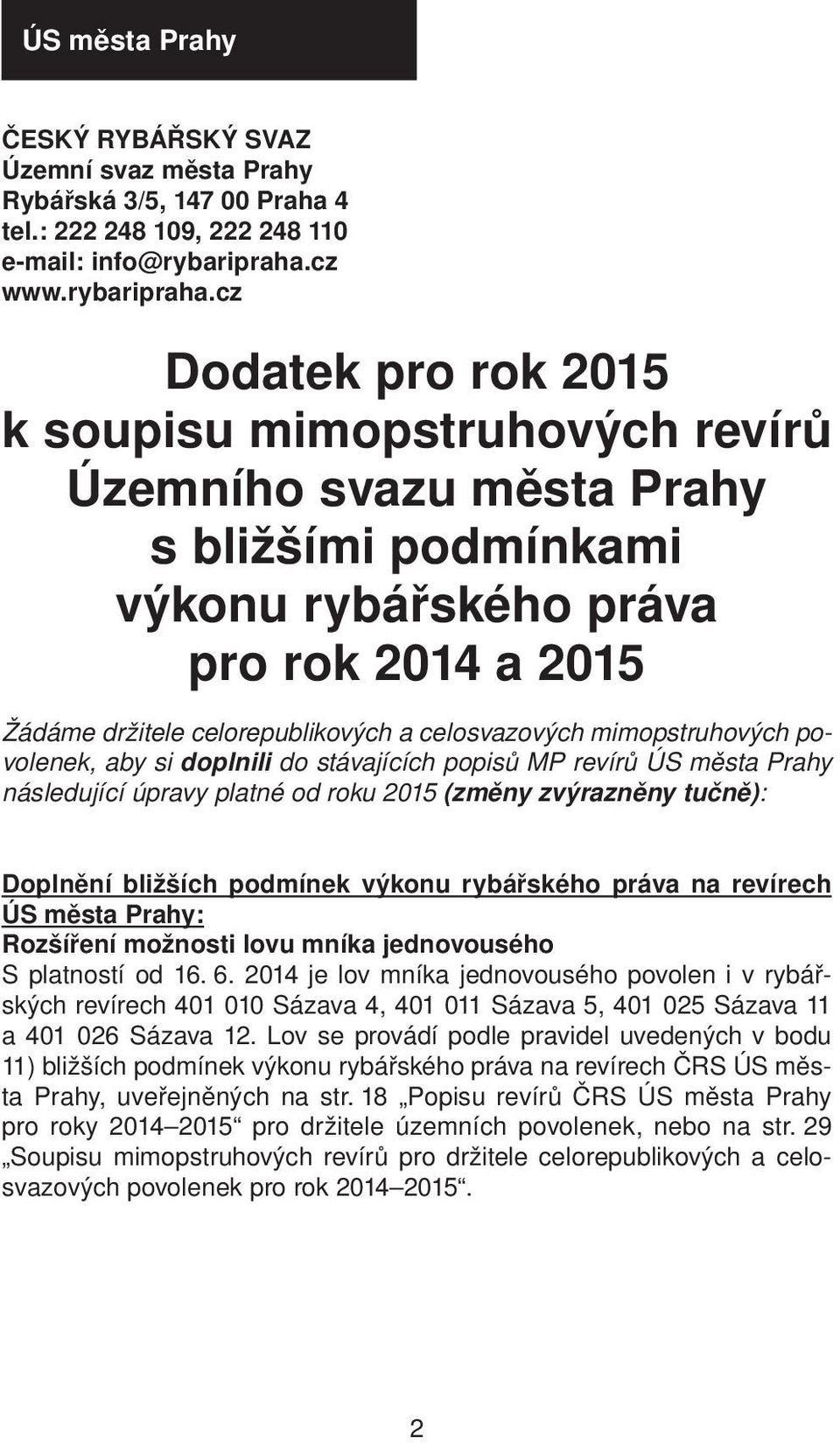 ÚS města Prahy

ČESKÝ RYBÁŘSKÝ SVAZ
Územní svaz města Prahy
Rybářská 3/5, 147 00 Praha 4
tel.: 222 248 109, 222 248 110
e-mail: info@rybaripraha.cz
www.rybaripraha.cz

Dodatek pro rok 2015
k soupisu mimopstruhových revírů
Územního svazu města Prahy
s bližšími podmínkami
výkonu rybářského práva
pro rok 2014 a 2015

Žádáme držitele celorepublikových a celosvazových mimopstruhových povolenek, aby si doplnili do stávajících popisů MP revírů ÚS města Prahy následující úpravy platné od roku 2015 (změny zvýrazněny tučně):

Doplnění bližších podmínek výkonu rybářského práva na revírech ÚS města Prahy:
Rozšíření možnosti lovu mníka jednovousého
S platností od 16. 6. 2014 je lov mníka jednovousého povolen i v rybářských revírech 401 010 Sázava 4, 401 011 Sázava 5, 401 025 Sázava 11 a 401 026 Sázava 12. Lov se provádí podle pravidel uvedených v bodu 11) bližších podmínek výkonu rybářského práva na revírech ČRS ÚS města Prahy, uveřejněných na str. 18 „Popisu revírů ČRS ÚS města Prahy pro roky 2014–2015“ pro držitele územních povolenek, nebo na str. 29 „Soupisu mimopstruhových revírů pro držitele celorepublikových a celosvazových povolenek pro rok 2014–2015“.

2